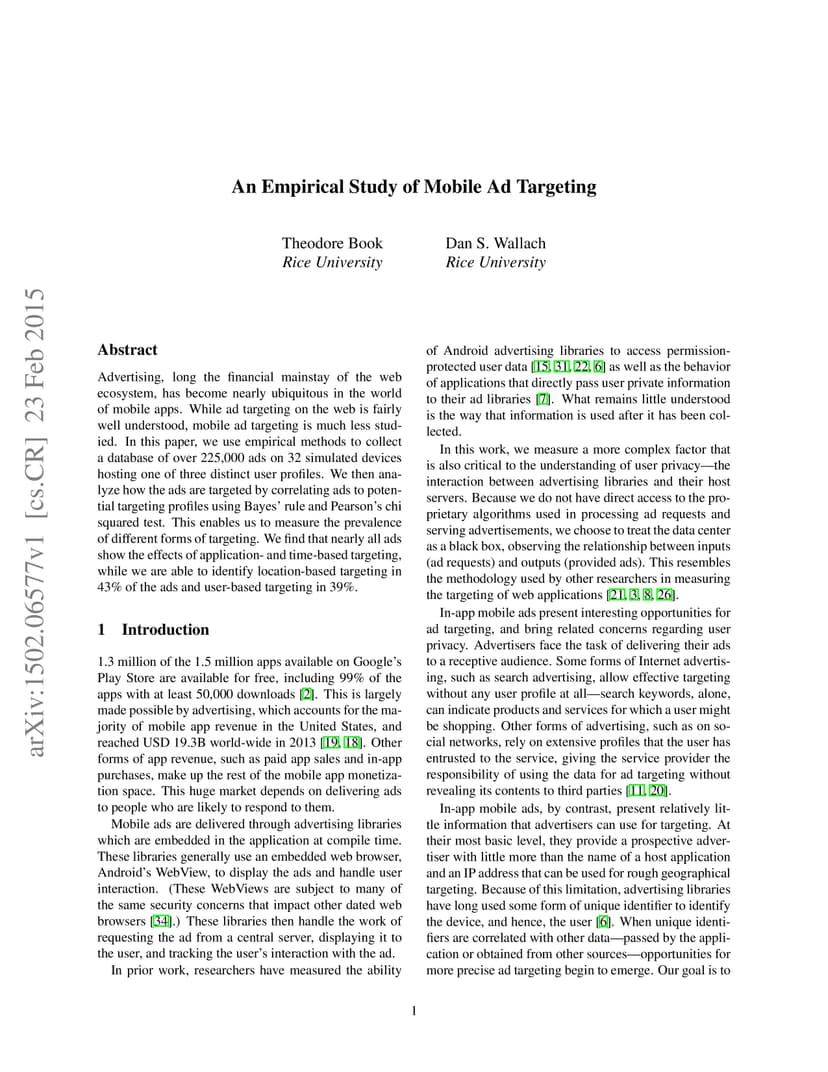 arXiv:1502.06577v1 [cs.CR] 23 Feb 2015

An Empirical Study of Mobile Ad Targeting

Theodore Book
Rice University

Dan S. Wallach
Rice University

Abstract

Advertising, long the financial mainstay of the web ecosystem, has become nearly ubiquitous in the world of mobile apps. While ad targeting on the web is fairly well understood, mobile ad targeting is much less studied. In this paper, we use empirical methods to collect a database of over 225,000 ads on 32 simulated devices hosting one of three distinct user profiles. We then analyze how the ads are targeted by correlating ads to potential targeting profiles using Bayes' rule and Pearson's chi squared test. This enables us to measure the prevalence of different forms of targeting. We find that nearly all ads show the effects of application- and time-based targeting, while we are able to identify location-based targeting in 43% of the ads and user-based targeting in 39%.

1 Introduction

1.3 million of the 1.5 million apps available on Google's Play Store are available for free, including 99% of the apps with at least 50,000 downloads [2]. This is largely made possible by advertising, which accounts for the majority of mobile app revenue in the United States, and reached USD 19.3B world-wide in 2013 [19, 18]. Other forms of app revenue, such as paid app sales and in-app purchases, make up the rest of the mobile app monetization space. This huge market depends on delivering ads to people who are likely to respond to them.

Mobile ads are delivered through advertising libraries which are embedded in the application at compile time. These libraries generally use an embedded web browser, Android's WebView, to display the ads and handle user interaction. (These WebViews are subject to many of the same security concerns that impact other dated web browsers [34].) These libraries then handle the work of requesting the ad from a central server, displaying it to the user, and tracking the user's interaction with the ad.

In prior work, researchers have measured the ability of Android advertising libraries to access permission-protected user data [15, 31, 22, 6] as well as the behavior of applications that directly pass user private information to their ad libraries [7]. What remains little understood is the way that information is used after it has been collected.

In this work, we measure a more complex factor that is also critical to the understanding of user privacy—the interaction between advertising libraries and their host servers. Because we do not have direct access to the proprietary algorithms used in processing ad requests and serving advertisements, we choose to treat the data center as a black box, observing the relationship between inputs (ad requests) and outputs (provided ads). This resembles the methodology used by other researchers in measuring the targeting of web applications [21, 3, 8, 26].

In-app mobile ads present interesting opportunities for ad targeting, and bring related concerns regarding user privacy. Advertisers face the task of delivering their ads to a receptive audience. Some forms of Internet advertising, such as search advertising, allow effective targeting without any user profile at all—search keywords, alone, can indicate products and services for which a user might be shopping. Other forms of advertising, such as on social networks, rely on extensive profiles that the user has entrusted to the service, giving the service provider the responsibility of using the data for ad targeting without revealing its contents to third parties [11, 20].

In-app mobile ads, by contrast, present relatively little information that advertisers can use for targeting. At their most basic level, they provide a prospective advertiser with little more than the name of a host application and an IP address that can be used for rough geographical targeting. Because of this limitation, advertising libraries have long used some form of unique identifier to identify the device, and hence, the user [6]. When unique identifiers are correlated with other data—passed by the application or obtained from other sources—opportunities for more precise ad targeting begin to emerge. Our goal is to

1